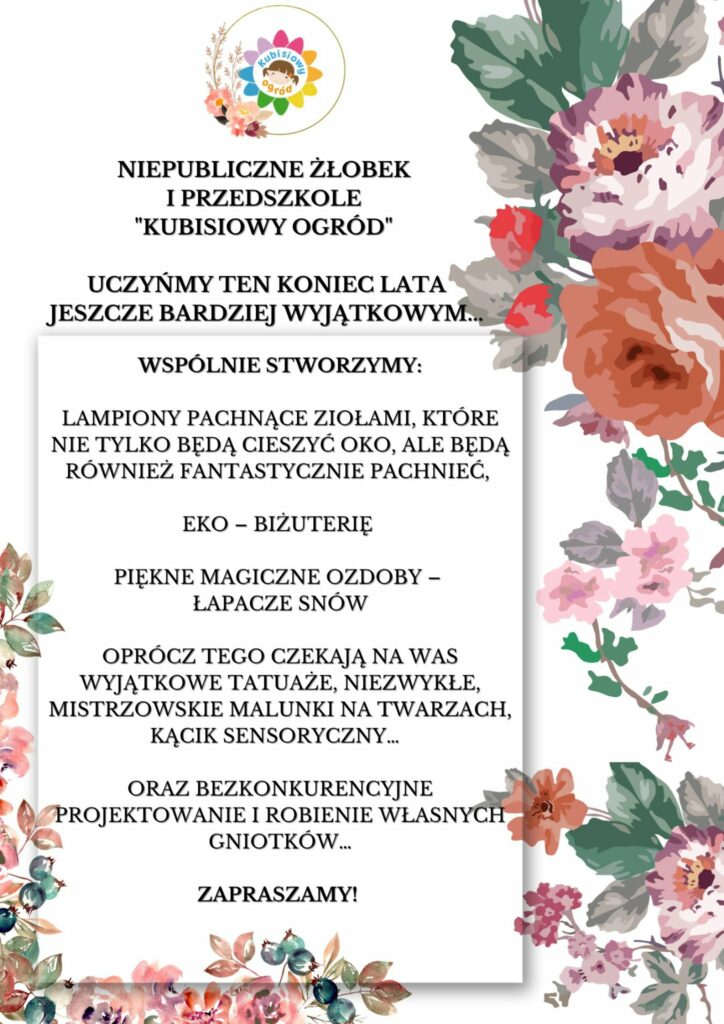 Kubisiowy ogród

NIEPUBLICZNE ŻŁOBEK
I PRZEDSZKOLE
"KUBISIOWY OGRÓD"

UCZYŃMY TEN KONIEC LATA
JESZCZE BARDZIEJ WYJĄTKOWYM...

WSPÓLNIE STWORZYMY:

LAMPIONY PACHNĄCE ZIOŁAMI, KTÓRE NIE TYLKO BĘDĄ CIESZYĆ OKO, ALE BĘDĄ RÓWNIEŻ FANTASTYCZNIE PACHNIEĆ,

EKO – BIŻUTERIĘ

PIĘKNE MAGICZNE OZDOBY – ŁAPACZE SNÓW

OPRÓCZ TEGO CZEKAJĄ NA WAS WYJĄTKOWE TATUAŻE, NIEZWYKŁE, MISTRZOWSKIE MALUNKI NA TWARZACH, KĄCIK SENSORYCZNY...

ORAZ BEZKONKURENCYJNE PROJEKTOWANIE I ROBIENIE WŁASNYCH GNIOTKÓW...

ZAPRASZAMY!